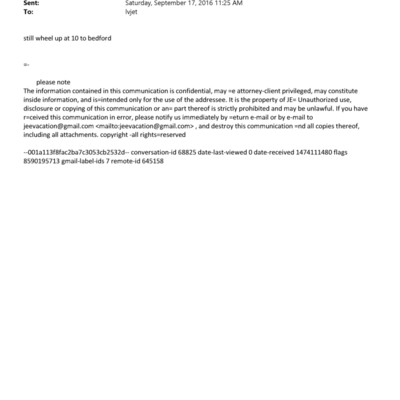 Sent: Saturday, September 17, 2016 11:25 AM
To: lvjet

still wheel up at 10 to bedford

=-

please note
The information contained in this communication is confidential, may =e attorney-client privileged, may constitute inside information, and is=intended only for the use of the addressee. It is the property of JE= Unauthorized use, disclosure or copying of this communication or an= part thereof is strictly prohibited and may be unlawful. If you have r=ceived this communication in error, please notify us immediately by =eturn e-mail or by e-mail to jeevacation@gmail.com <mailto:jeevacation@gmail.com> , and destroy this communication =nd all copies thereof, including all attachments. copyright -all rights=reserved

--001a113f8fac2ba7c3053cb2532d-- conversation-id 68825 date-last-viewed 0 date-received 1474111480 flags 8590195713 gmail-label-ids 7 remote-id 645158